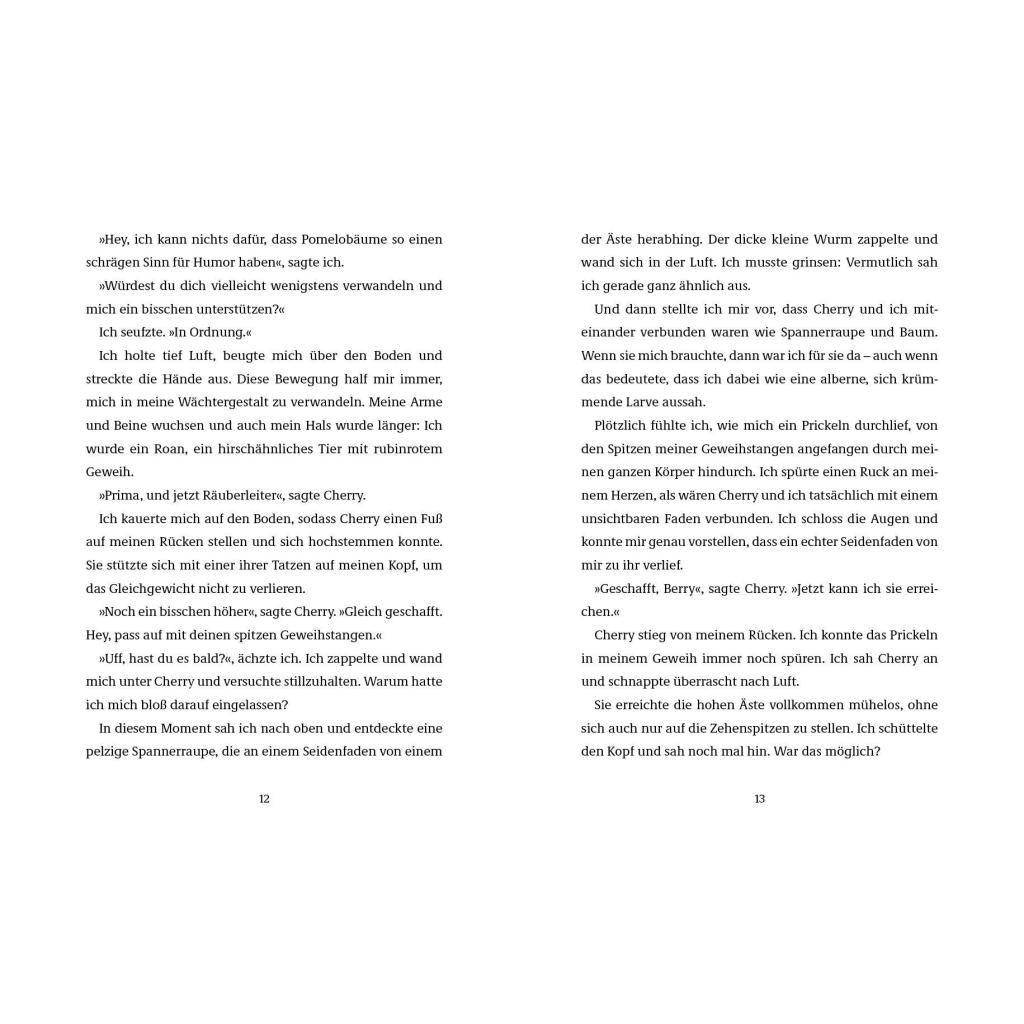 »Hey, ich kann nichts dafür, dass Pomelobäume so einen schrägen Sinn für Humor haben«, sagte ich.

»Würdest du dich vielleicht wenigstens verwandeln und mich ein bisschen unterstützen?«

Ich seufzte. »In Ordnung.«

Ich holte tief Luft, beugte mich über den Boden und streckte die Hände aus. Diese Bewegung half mir immer, mich in meine Wächtergestalt zu verwandeln. Meine Arme und Beine wuchsen und auch mein Hals wurde länger: Ich wurde ein Roan, ein hirschähnliches Tier mit rubinrotem Geweih.

»Prima, und jetzt Räuberleiter«, sagte Cherry.

Ich kauerte mich auf den Boden, sodass Cherry einen Fuß auf meinen Rücken stellen und sich hochstemmen konnte. Sie stützte sich mit einer ihrer Tatzen auf meinen Kopf, um das Gleichgewicht nicht zu verlieren.

»Noch ein bisschen höher«, sagte Cherry. »Gleich geschafft. Hey, pass auf mit deinen spitzen Geweihstangen.«

»Uff, hast du es bald?«, ächzte ich. Ich zappelte und wand mich unter Cherry und versuchte stillzuhalten. Warum hatte ich mich bloß darauf eingelassen?

In diesem Moment sah ich nach oben und entdeckte eine pelzige Spannerraupe, die an einem Seidenfaden von einem

12

der Äste herabhing. Der dicke kleine Wurm zappelte und wand sich in der Luft. Ich musste grinsen: Vermutlich sah ich gerade ganz ähnlich aus.

Und dann stellte ich mir vor, dass Cherry und ich miteinander verbunden waren wie Spannerraupe und Baum. Wenn sie mich brauchte, dann war ich für sie da – auch wenn das bedeutete, dass ich dabei wie eine alberne, sich krümmende Larve aussah.

Plötzlich fühlte ich, wie mich ein Prickeln durchlief, von den Spitzen meiner Geweihstangen angefangen durch meinen ganzen Körper hindurch. Ich spürte einen Ruck an meinem Herzen, als wären Cherry und ich tatsächlich mit einem unsichtbaren Faden verbunden. Ich schloss die Augen und konnte mir genau vorstellen, dass ein echter Seidenfaden von mir zu ihr verlief.

»Geschafft, Berry«, sagte Cherry. »Jetzt kann ich sie erreichen.«

Cherry stieg von meinem Rücken. Ich konnte das Prickeln in meinem Geweih immer noch spüren. Ich sah Cherry an und schnappte überrascht nach Luft.

Sie erreichte die hohen Äste vollkommen mühelos, ohne sich auch nur auf die Zehenspitzen zu stellen. Ich schüttelte den Kopf und sah noch mal hin. War das möglich?

13